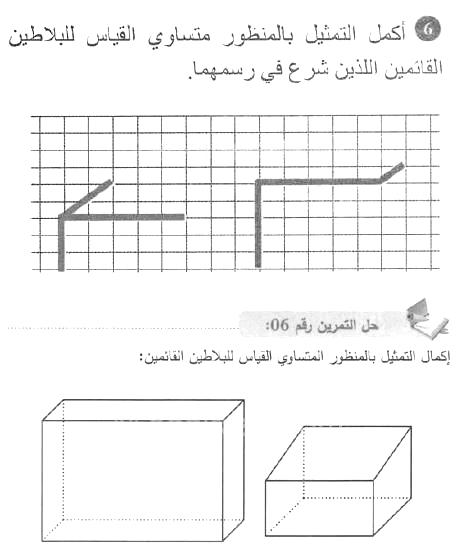 6 أكمل التمثيل بالمنظور متساوي القياس للبلاطين القائمين اللذين شرع في رسمهما.

حل التمرين رقم 06:

إكمال التمثيل بالمنظور المتساوي القياس للبلاطين القائمين: